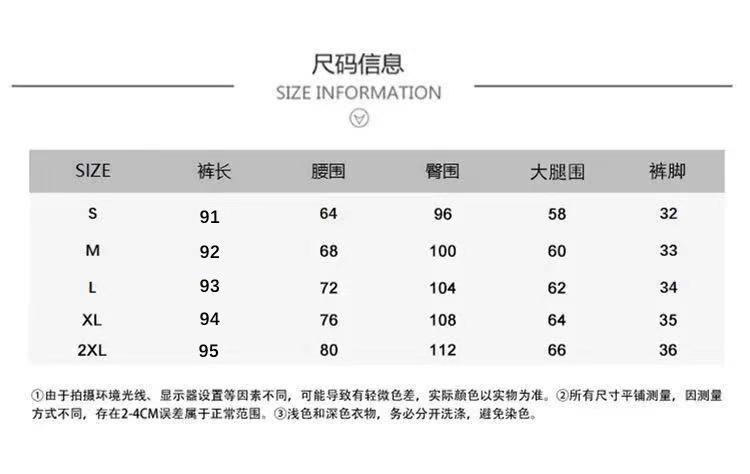 尺码信息
SIZE INFORMATION

| SIZE | 裤长 | 腰围 | 臀围 | 大腿围 | 裤脚 |
|---|---|---|---|---|---|
| S | 91 | 64 | 96 | 58 | 32 |
| M | 92 | 68 | 100 | 60 | 33 |
| L | 93 | 72 | 104 | 62 | 34 |
| XL | 94 | 76 | 108 | 64 | 35 |
| 2XL | 95 | 80 | 112 | 66 | 36 |

①由于拍摄环境光线、显示器设置等因素不同，可能导致有轻微色差，实际颜色以实物为准。②所有尺寸平铺测量，因测量方式不同，存在2-4CM误差属于正常范围。③浅色和深色衣物，务必分开洗涤，避免染色。